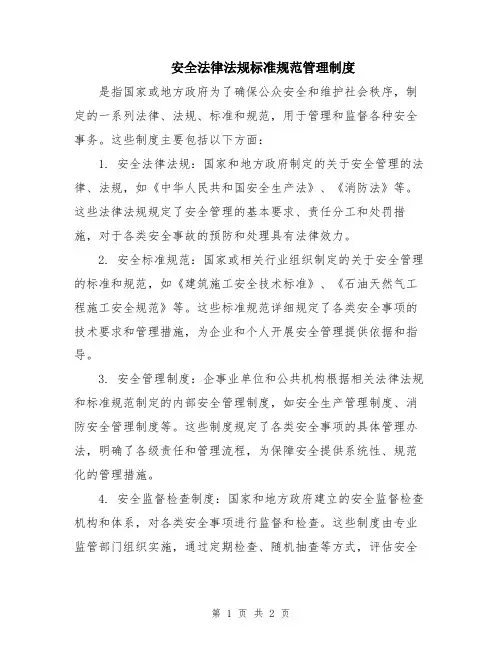 安全法律法规标准规范管理制度

是指国家或地方政府为了确保公众安全和维护社会秩序，制定的一系列法律、法规、标准和规范，用于管理和监督各种安全事务。这些制度主要包括以下方面：

1. 安全法律法规：国家和地方政府制定的关于安全管理的法律、法规，如《中华人民共和国安全生产法》、《消防法》等。这些法律法规规定了安全管理的基本要求、责任分工和处罚措施，对于各类安全事故的预防和处理具有法律效力。

2. 安全标准规范：国家或相关行业组织制定的关于安全管理的标准和规范，如《建筑施工安全技术标准》、《石油天然气工程施工安全规范》等。这些标准规范详细规定了各类安全事项的技术要求和管理措施，为企业和个人开展安全管理提供依据和指导。

3. 安全管理制度：企事业单位和公共机构根据相关法律法规和标准规范制定的内部安全管理制度，如安全生产管理制度、消防安全管理制度等。这些制度规定了各类安全事项的具体管理办法，明确了各级责任和管理流程，为保障安全提供系统性、规范化的管理措施。

4. 安全监督检查制度：国家和地方政府建立的安全监督检查机构和体系，对各类安全事项进行监督和检查。这些制度由专业监管部门组织实施，通过定期检查、随机抽查等方式，评估安全

第 1 页 共 2 页